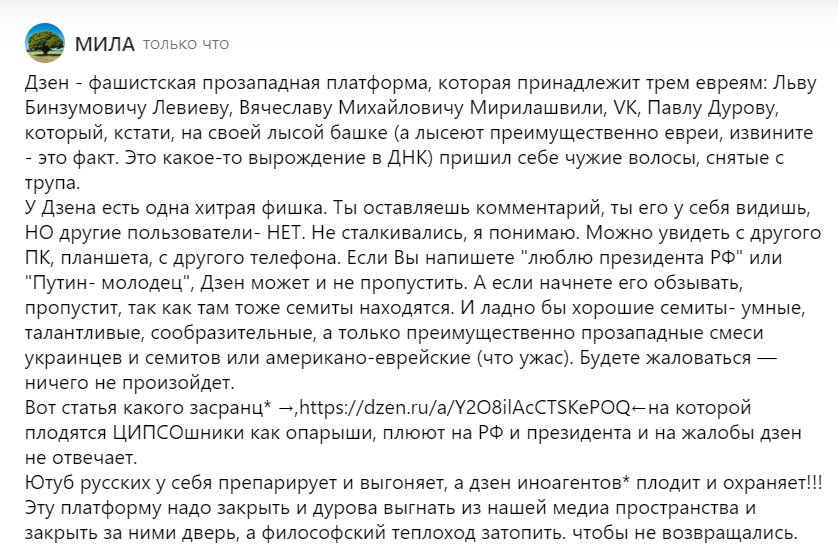 МИЛА только что

Дзен - фашистская прозападная платформа, которая принадлежит трем евреям: Льву Бинзумовичу Левиеву, Вячеславу Михайловичу Мирилашвили, VK, Павлу Дурову, который, кстати, на своей лысой башке (а лысеют преимущественно евреи, извините - это факт. Это какое-то вырождение в ДНК) пришил себе чужие волосы, снятые с трупа.
У Дзена есть одна хитрая фишка. Ты оставляешь комментарий, ты его у себя видишь, НО другие пользователи- НЕТ. Не сталкивались, я понимаю. Можно увидеть с другого ПК, планшета, с другого телефона. Если Вы напишете "люблю президента РФ" или "Путин- молодец", Дзен может и не пропустить. А если начнете его обзывать, пропустит, так как там тоже семиты находятся. И ладно бы хорошие семиты- умные, талантливые, сообразительные, а только преимущественно прозападные смеси украинцев и семитов или американо-еврейские (что ужас). Будете жаловаться — ничего не произойдет.
Вот статья какого засранц* →,https://dzen.ru/a/Y2O8ilAcCTSKePOQ←на которой плодятся ЦИПСОшники как опарыши, плюют на РФ и президента и на жалобы дзен не отвечает.
Ютуб русских у себя препарирует и выгоняет, а дзен иноагентов* плодит и охраняет!!! Эту платформу надо закрыть и дурова выгнать из нашей медиа пространства и закрыть за ними дверь, а философский теплоход затопить. чтобы не возвращались.